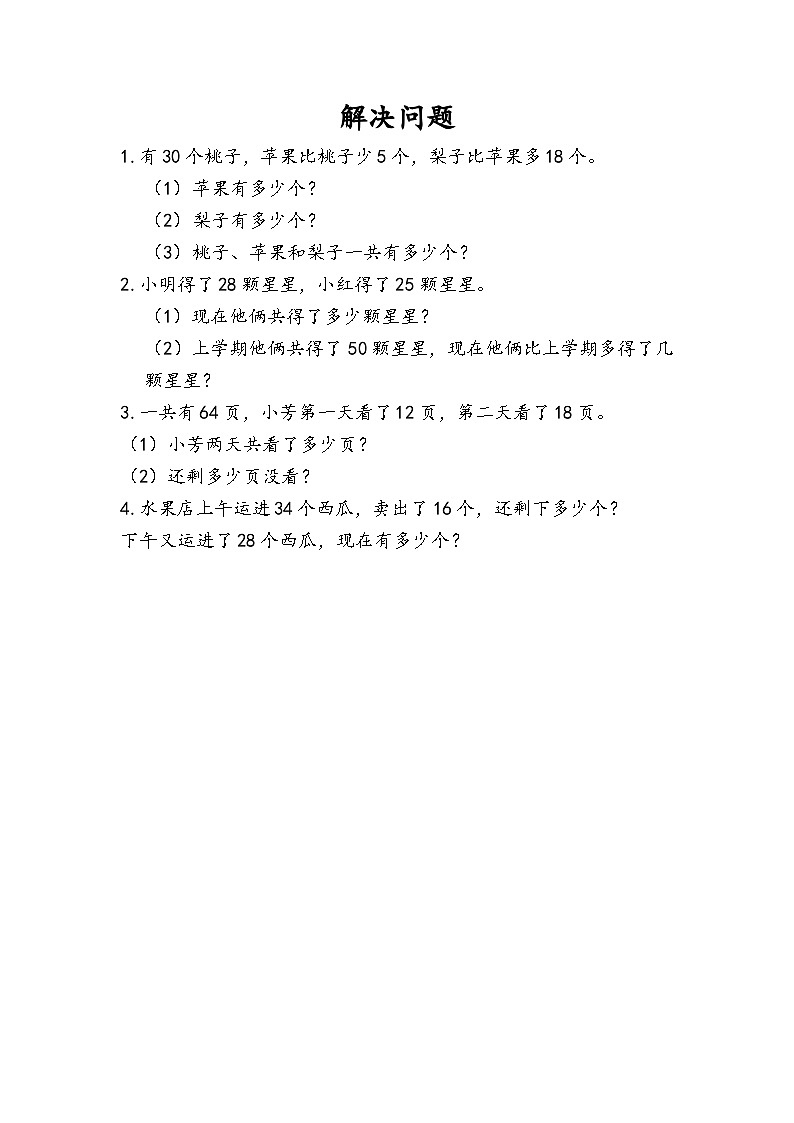 解决问题

1. 有 30 个桃子，苹果比桃子少 5 个，梨子比苹果多 18 个。

（1）苹果有多少个？

（2）梨子有多少个？

（3）桃子、苹果和梨子一共有多少个？

2. 小明得了 28 颗星星，小红得了 25 颗星星。

（1）现在他俩共得了多少颗星星？

（2）上学期他俩共得了 50 颗星星，现在他俩比上学期多得了几颗星星？

3. 一共有 64 页，小芳第一天看了 12 页，第二天看了 18 页。

（1）小芳两天共看了多少页？

（2）还剩多少页没看？

4. 水果店上午运进 34 个西瓜，卖出了 16 个，还剩下多少个？

下午又运进了 28 个西瓜，现在有多少个？